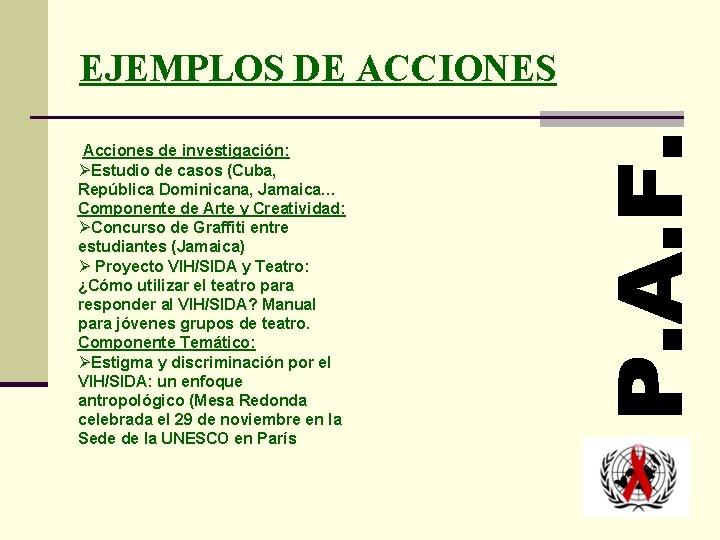 EJEMPLOS DE ACCIONES

Acciones de investigación:
➢Estudio de casos (Cuba, República Dominicana, Jamaica...
Componente de Arte y Creatividad:
➢Concurso de Graffiti entre estudiantes (Jamaica)
➢ Proyecto VIH/SIDA y Teatro: ¿Cómo utilizar el teatro para responder al VIH/SIDA? Manual para jóvenes grupos de teatro.
Componente Temático:
➢Estigma y discriminación por el VIH/SIDA: un enfoque antropológico (Mesa Redonda celebrada el 29 de noviembre en la Sede de la UNESCO en París

P.A.F.